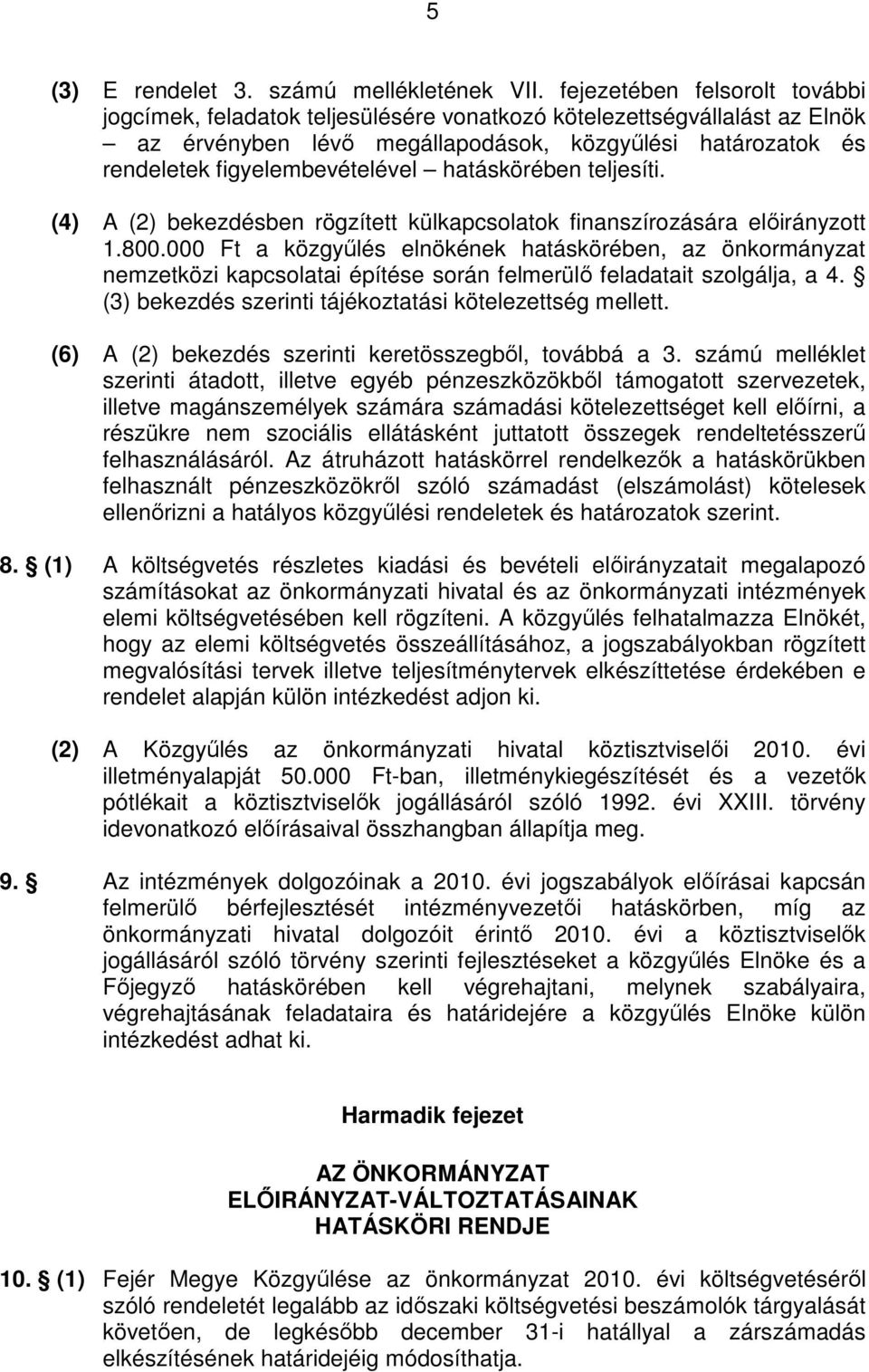 5

(3) E rendelet 3. számú mellékletének VII. fejezetében felsorolt további jogcímek, feladatok teljesülésére vonatkozó kötelezettségvállalást az Elnök – az érvényben lévő megállapodások, közgyűlési határozatok és rendeletek figyelembevételével – hatáskörében teljesíti.

(4) A (2) bekezdésben rögzített külkapcsolatok finanszírozására előirányzott 1.800.000 Ft a közgyűlés elnökének hatáskörében, az önkormányzat nemzetközi kapcsolatai építése során felmerülő feladatait szolgálja, a 4. § (3) bekezdés szerinti tájékoztatási kötelezettség mellett.

(6) A (2) bekezdés szerinti keretösszegből, továbbá a 3. számú melléklet szerinti átadott, illetve egyéb pénzeszközökből támogatott szervezetek, illetve magánszemélyek számára számadási kötelezettséget kell előírni, a részükre nem szociális ellátásként juttatott összegek rendeltetésszerű felhasználásáról. Az átruházott hatáskörrel rendelkezők a hatáskörükben felhasznált pénzeszközökről szóló számadást (elszámolást) kötelesek ellenőrizni a hatályos közgyűlési rendeletek és határozatok szerint.

8. § (1) A költségvetés részletes kiadási és bevételi előirányzatait megalapozó számításokat az önkormányzati hivatal és az önkormányzati intézmények elemi költségvetésében kell rögzíteni. A közgyűlés felhatalmazza Elnökét, hogy az elemi költségvetés összeállításához, a jogszabályokban rögzített megvalósítási tervek illetve teljesítménytervek elkészíttetése érdekében e rendelet alapján külön intézkedést adjon ki.

(2) A Közgyűlés az önkormányzati hivatal köztisztviselői 2010. évi illetményalapját 50.000 Ft-ban, illetménykiegészítését és a vezetők pótlékait a köztisztviselők jogállásáról szóló 1992. évi XXIII. törvény idevonatkozó előírásaival összhangban állapítja meg.

9. § Az intézmények dolgozóinak a 2010. évi jogszabályok előírásai kapcsán felmerülő bérfejlesztését intézményvezetői hatáskörben, míg az önkormányzati hivatal dolgozóit érintő 2010. évi a köztisztviselők jogállásáról szóló törvény szerinti fejlesztéseket a közgyűlés Elnöke és a Főjegyző hatáskörében kell végrehajtani, melynek szabályaira, végrehajtásának feladataira és határidejére a közgyűlés Elnöke külön intézkedést adhat ki.

Harmadik fejezet

AZ ÖNKORMÁNYZAT
ELŐIRÁNYZAT-VÁLTOZTATÁSAINAK
HATÁSKÖRI RENDJE

10. § (1) Fejér Megye Közgyűlése az önkormányzat 2010. évi költségvetéséről szóló rendeletét legalább az időszaki költségvetési beszámolók tárgyalását követően, de legkésőbb december 31-i hatállyal a zárszámadás elkészítésének határidejéig módosíthatja.